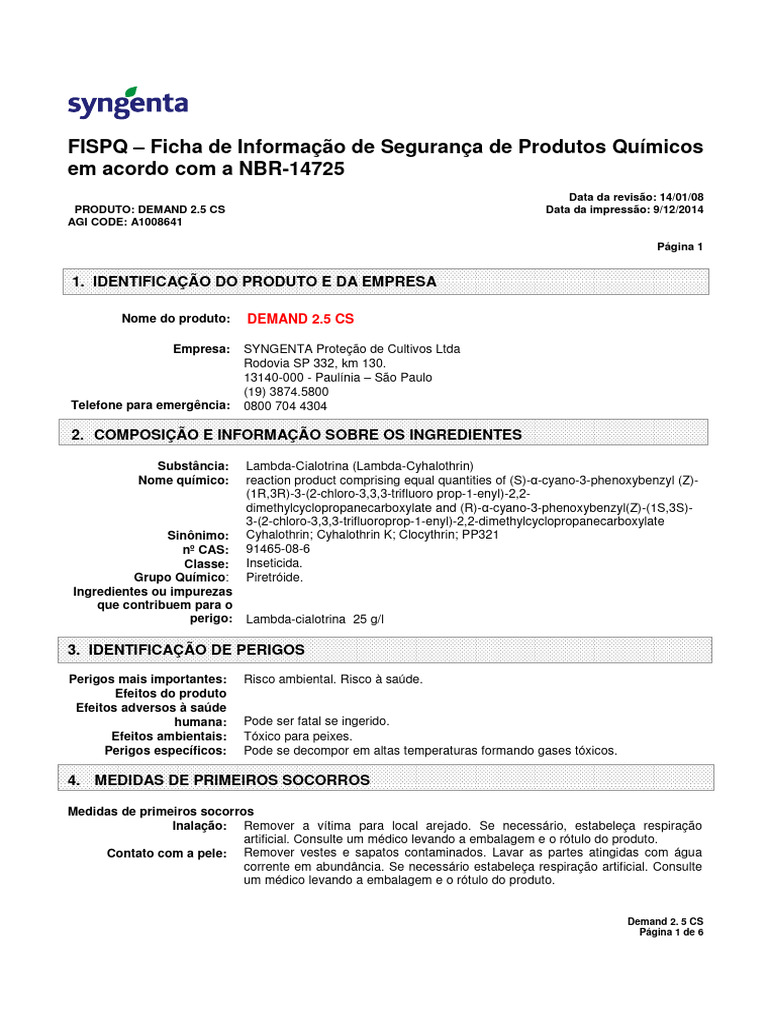 syngenta

FISPQ – Ficha de Informação de Segurança de Produtos Químicos em acordo com a NBR-14725

PRODUTO: DEMAND 2.5 CS
AGI CODE: A1008641

Data da revisão: 14/01/08
Data da impressão: 9/12/2014

Página 1

1. IDENTIFICAÇÃO DO PRODUTO E DA EMPRESA

Nome do produto: DEMAND 2.5 CS

Empresa: SYNGENTA Proteção de Cultivos Ltda
Rodovia SP 332, km 130.
13140-000 - Paulínia – São Paulo
(19) 3874.5800
Telefone para emergência: 0800 704 4304

2. COMPOSIÇÃO E INFORMAÇÃO SOBRE OS INGREDIENTES

Substância: Lambda-Cialotrina (Lambda-Cyhalothrin)
Nome químico: reaction product comprising equal quantities of (S)-α-cyano-3-phenoxybenzyl (Z)-(1R,3R)-3-(2-chloro-3,3,3-trifluoro prop-1-enyl)-2,2-dimethylcyclopropanecarboxylate and (R)-α-cyano-3-phenoxybenzyl(Z)-(1S,3S)-3-(2-chloro-3,3,3-trifluoroprop-1-enyl)-2,2-dimethylcyclopropanecarboxylate
Sinônimo: Cyhalothrin; Cyhalothrin K; Clocythrin; PP321
nº CAS: 91465-08-6
Classe: Inseticida.
Grupo Químico: Piretróide.
Ingredientes ou impurezas que contribuem para o perigo: Lambda-cialotrina 25 g/l

3. IDENTIFICAÇÃO DE PERIGOS

Perigos mais importantes: Risco ambiental. Risco à saúde.
Efeitos do produto
Efeitos adversos à saúde humana: Pode ser fatal se ingerido.
Efeitos ambientais: Tóxico para peixes.
Perigos específicos: Pode se decompor em altas temperaturas formando gases tóxicos.

4. MEDIDAS DE PRIMEIROS SOCORROS

Medidas de primeiros socorros
Inalação: Remover a vítima para local arejado. Se necessário, estabeleça respiração artificial. Consulte um médico levando a embalagem e o rótulo do produto.
Contato com a pele: Remover vestes e sapatos contaminados. Lavar as partes atingidas com água corrente em abundância. Se necessário estabeleça respiração artificial. Consulte um médico levando a embalagem e o rótulo do produto.

Demand 2. 5 CS
Página 1 de 6